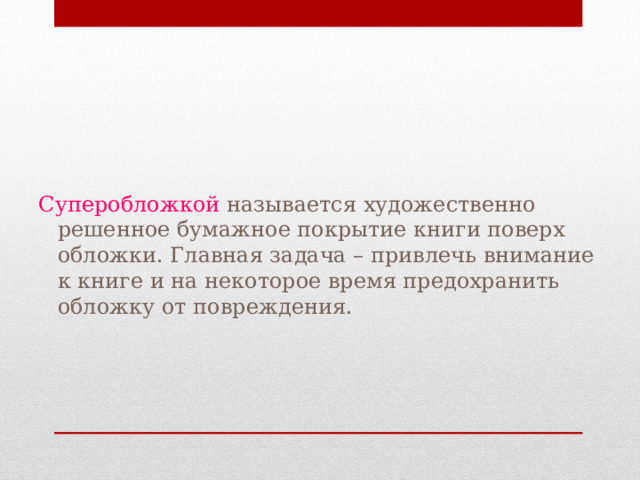 Суперобложкой называется художественно решенное бумажное покрытие книги поверх обложки. Главная задача – привлечь внимание к книге и на некоторое время предохранить обложку от повреждения.